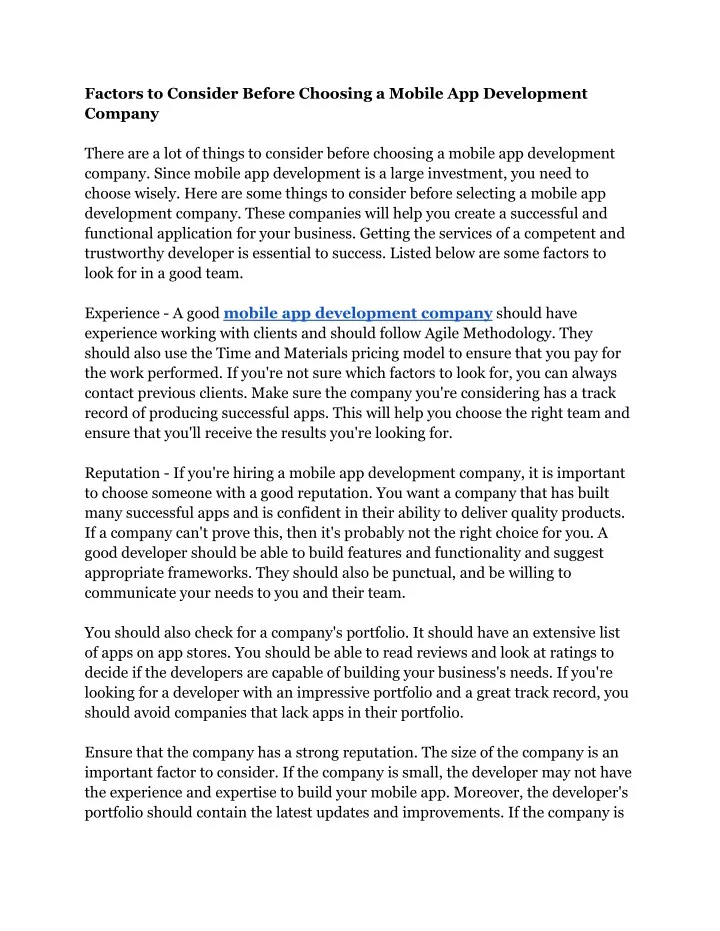 Factors to Consider Before Choosing a Mobile App Development Company

There are a lot of things to consider before choosing a mobile app development company. Since mobile app development is a large investment, you need to choose wisely. Here are some things to consider before selecting a mobile app development company. These companies will help you create a successful and functional application for your business. Getting the services of a competent and trustworthy developer is essential to success. Listed below are some factors to look for in a good team.

Experience - A good mobile app development company should have experience working with clients and should follow Agile Methodology. They should also use the Time and Materials pricing model to ensure that you pay for the work performed. If you're not sure which factors to look for, you can always contact previous clients. Make sure the company you're considering has a track record of producing successful apps. This will help you choose the right team and ensure that you'll receive the results you're looking for.

Reputation - If you're hiring a mobile app development company, it is important to choose someone with a good reputation. You want a company that has built many successful apps and is confident in their ability to deliver quality products. If a company can't prove this, then it's probably not the right choice for you. A good developer should be able to build features and functionality and suggest appropriate frameworks. They should also be punctual, and be willing to communicate your needs to you and their team.

You should also check for a company's portfolio. It should have an extensive list of apps on app stores. You should be able to read reviews and look at ratings to decide if the developers are capable of building your business's needs. If you're looking for a developer with an impressive portfolio and a great track record, you should avoid companies that lack apps in their portfolio.

Ensure that the company has a strong reputation. The size of the company is an important factor to consider. If the company is small, the developer may not have the experience and expertise to build your mobile app. Moreover, the developer's portfolio should contain the latest updates and improvements. If the company is